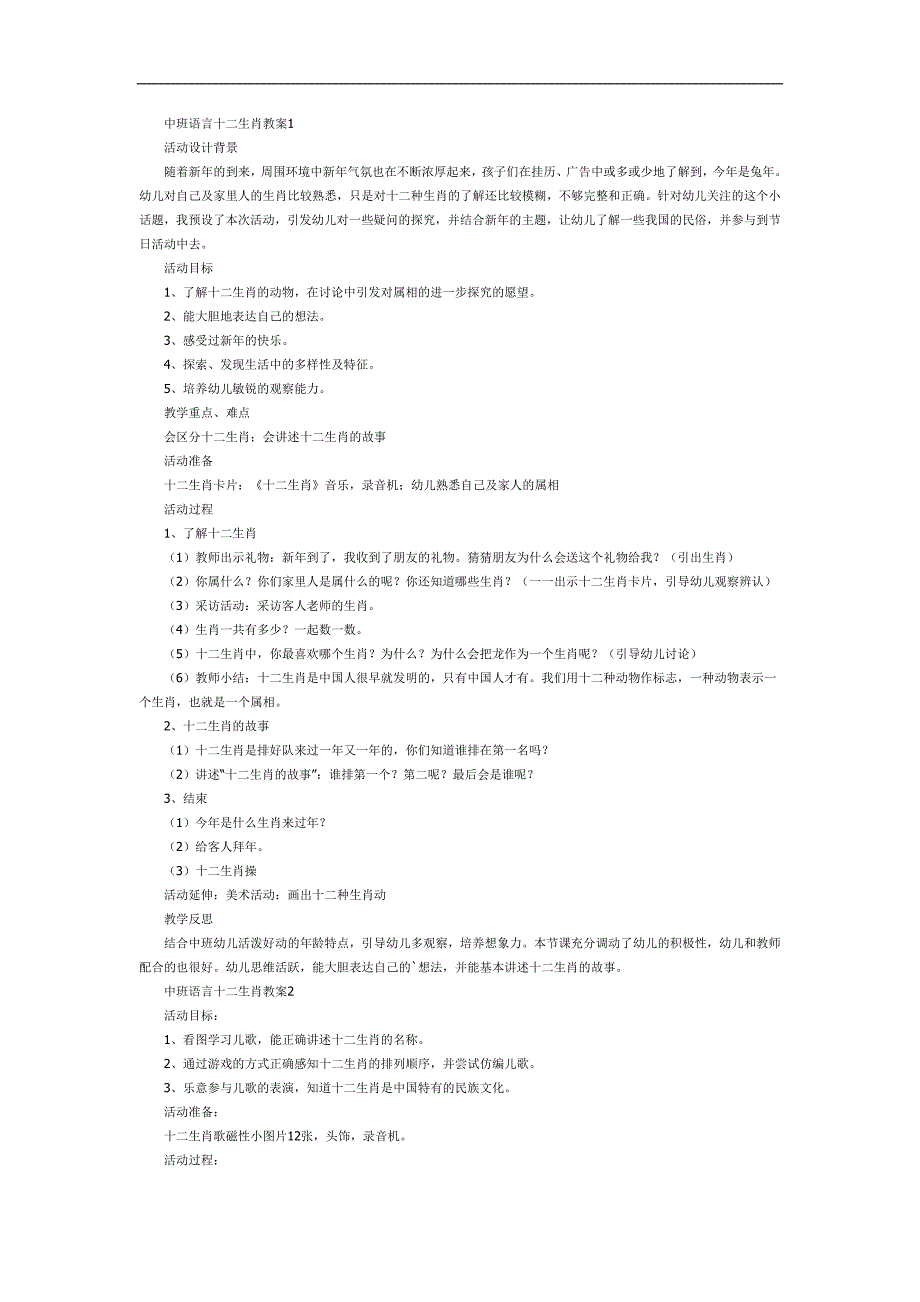 中班语言十二生肖教案1

活动设计背景

随着新年的到来，周围环境中新年气氛也在不断浓厚起来，孩子们在挂历、广告中或多或少地了解到，今年是兔年。幼儿对自己及家里人的生肖比较熟悉，只是对十二种生肖的了解还比较模糊，不够完整和正确。针对幼儿关注的这个小话题，我预设了本次活动，引发幼儿对一些疑问的探究，并结合新年的主题，让幼儿了解一些我国的民俗，并参与到节日活动中去。

活动目标

1、了解十二生肖的动物，在讨论中引发对属相的进一步探究的愿望。

2、能大胆地表达自己的想法。

3、感受过新年的快乐。

4、探索、发现生活中的多样性及特征。

5、培养幼儿敏锐的观察能力。

教学重点、难点

会区分十二生肖；会讲述十二生肖的故事

活动准备

十二生肖卡片；《十二生肖》音乐，录音机；幼儿熟悉自己及家人的属相

活动过程

1、了解十二生肖

（1）教师出示礼物：新年到了，我收到了朋友的礼物。猜猜朋友为什么会送这个礼物给我？（引出生肖）

（2）你属什么？你们家里人是属什么的呢？你还知道哪些生肖？（一一出示十二生肖卡片，引导幼儿观察辨认）

（3）采访活动：采访客人老师的生肖。

（4）生肖一共有多少？一起数一数。

（5）十二生肖中，你最喜欢哪个生肖？为什么？为什么会把龙作为一个生肖呢？（引导幼儿讨论）

（6）教师小结：十二生肖是中国人很早就发明的，只有中国人才有。我们用十二种动物作标志，一种动物表示一个生肖，也就是一个属相。

2、十二生肖的故事

（1）十二生肖是排好队来过一年又一年的，你们知道谁排在第一名吗？

（2）讲述“十二生肖的故事”：谁排第一个？第二呢？最后会是谁呢？

3、结束

（1）今年是什么生肖来过年？

（2）给客人拜年。

（3）十二生肖操

活动延伸：美术活动：画出十二种生肖动

教学反思

结合中班幼儿活泼好动的年龄特点，引导幼儿多观察，培养想象力。本节课充分调动了幼儿的积极性，幼儿和教师配合的也很好。幼儿思维活跃，能大胆表达自己的`想法，并能基本讲述十二生肖的故事。

中班语言十二生肖教案2

活动目标：

1、看图学习儿歌，能正确讲述十二生肖的名称。

2、通过游戏的方式正确感知十二生肖的排列顺序，并尝试仿编儿歌。

3、乐意参与儿歌的表演，知道十二生肖是中国特有的民族文化。

活动准备：

十二生肖歌磁性小图片12张，头饰，录音机。

活动过程：